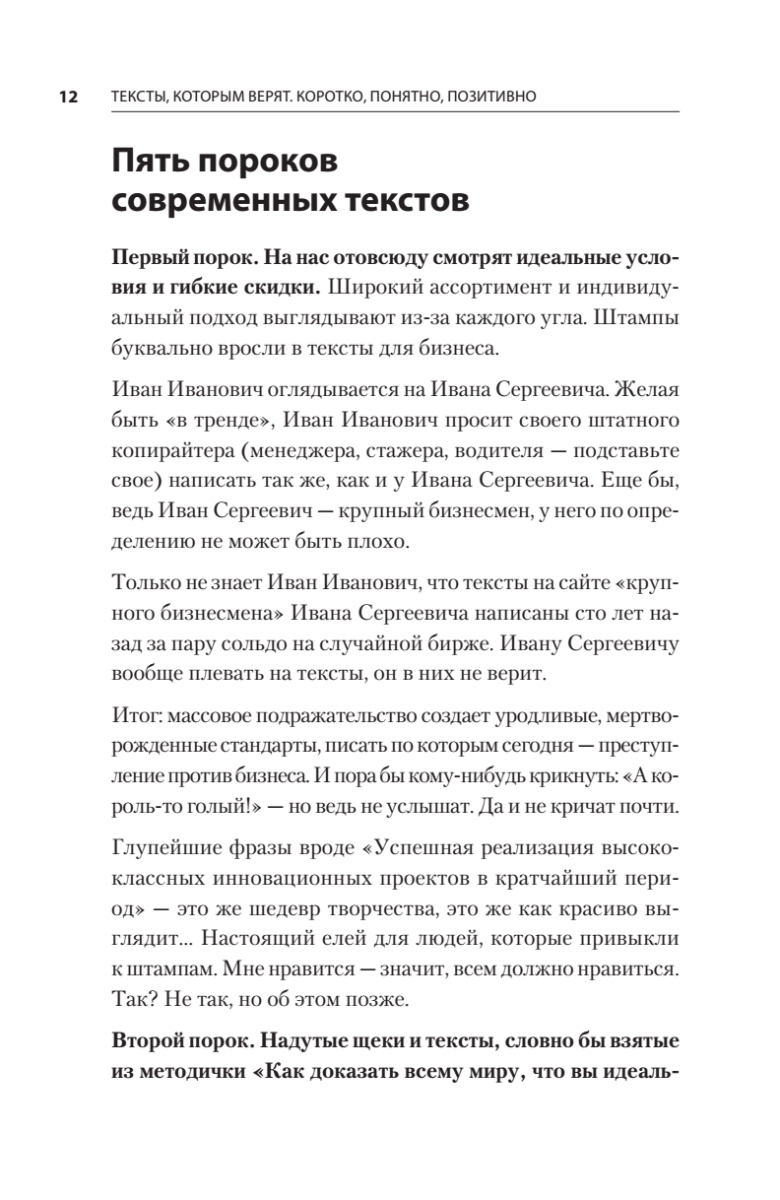 12 ТЕКСТЫ, КОТОРЫМ ВЕРЯТ. КОРОТКО, ПОНЯТНО, ПОЗИТИВНО

Пять пороков современных текстов

Первый порок. На нас отовсюду смотрят идеальные условия и гибкие скидки. Широкий ассортимент и индивидуальный подход выглядывают из-за каждого угла. Штампы буквально вросли в тексты для бизнеса.

Иван Иванович оглядывается на Ивана Сергеевича. Желая быть «в тренде», Иван Иванович просит своего штатного копирайтера (менеджера, стажера, водителя — подставьте свое) написать так же, как и у Ивана Сергеевича. Еще бы, ведь Иван Сергеевич — крупный бизнесмен, у него по определению не может быть плохо.

Только не знает Иван Иванович, что тексты на сайте «крупного бизнесмена» Ивана Сергеевича написаны сто лет назад за пару сольдо на случайной бирже. Ивану Сергеевичу вообще плевать на тексты, он в них не верит.

Итог: массовое подражательство создает уродливые, мертворожденные стандарты, писать по которым сегодня — преступление против бизнеса. И пора бы кому-нибудь крикнуть: «А король-то голый!» — но ведь не услышат. Да и не кричат почти.

Глупейшие фразы вроде «Успешная реализация высококлассных инновационных проектов в кратчайший период» — это же шедевр творчества, это же как красиво выглядит... Настоящий елей для людей, которые привыкли к штампам. Мне нравится — значит, всем должно нравиться. Так? Не так, но об этом позже.

Второй порок. Надутые щеки и тексты, словно бы взятые из методички «Как доказать всему миру, что вы идеаль-